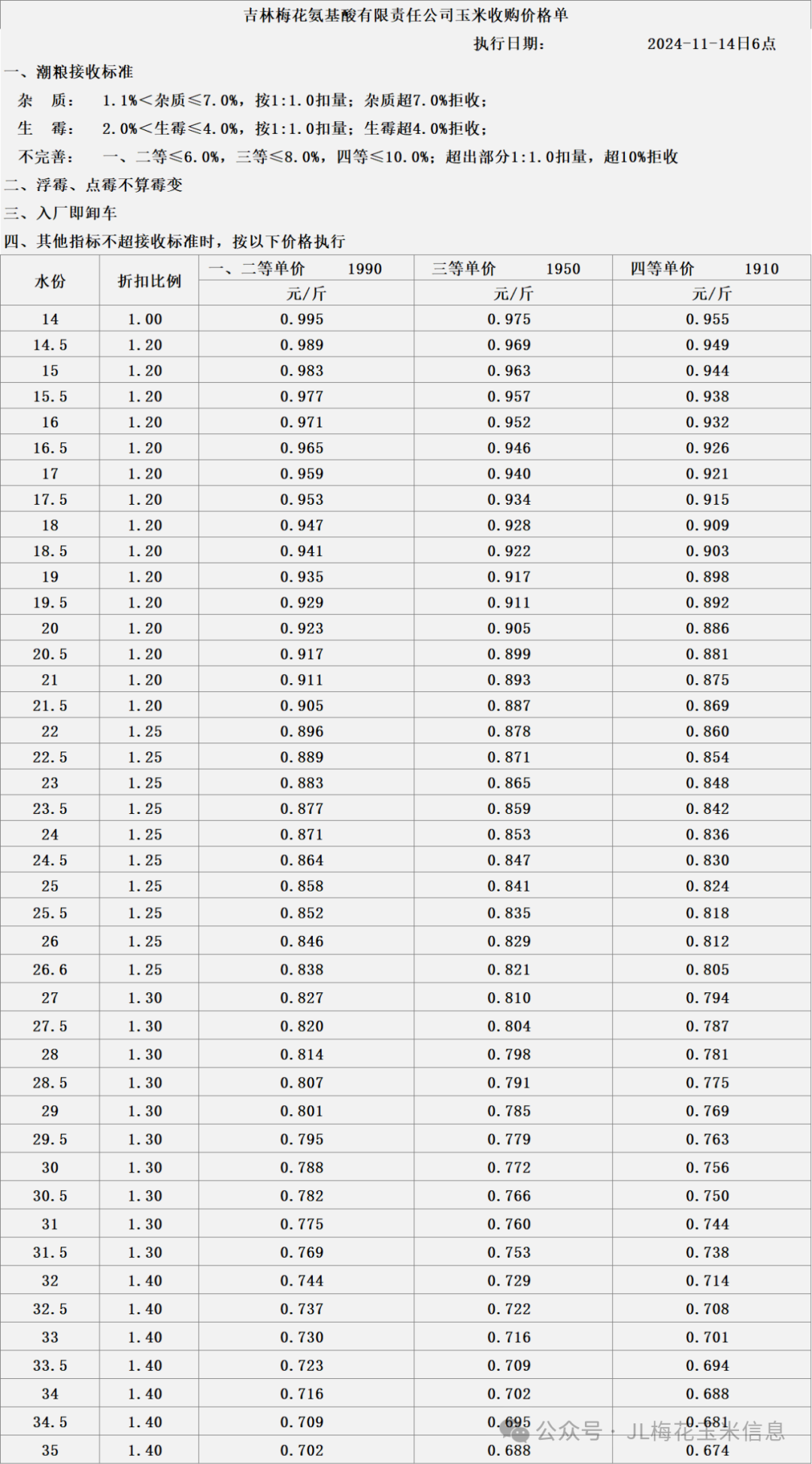 吉林梅花氨基酸有限责任公司玉米收购价格单

执行日期： 2024-11-14日6点

一、潮粮接收标准

杂 质： 1.1%＜杂质≤7.0%，按1:1.0扣量；杂质超7.0%拒收；

生 霉： 2.0%＜生霉≤4.0%，按1:1.0扣量；生霉超4.0%拒收；

不完善： 一、二等≤6.0%，三等≤8.0%，四等≤10.0%；超出部分1:1.0扣量，超10%拒收

二、浮霉、点霉不算霉变

三、入厂即卸车

四、其他指标不超接收标准时，按以下价格执行

| 水份 | 折扣比例 | 一、二等单价 1990 | 三等单价 1950 | 四等单价 1910 |
|---|---|---|---|---|
| | | 元/斤 | 元/斤 | 元/斤 |
| 14 | 1.00 | 0.995 | 0.975 | 0.955 |
| 14.5 | 1.20 | 0.989 | 0.969 | 0.949 |
| 15 | 1.20 | 0.983 | 0.963 | 0.944 |
| 15.5 | 1.20 | 0.977 | 0.957 | 0.938 |
| 16 | 1.20 | 0.971 | 0.952 | 0.932 |
| 16.5 | 1.20 | 0.965 | 0.946 | 0.926 |
| 17 | 1.20 | 0.959 | 0.940 | 0.921 |
| 17.5 | 1.20 | 0.953 | 0.934 | 0.915 |
| 18 | 1.20 | 0.947 | 0.928 | 0.909 |
| 18.5 | 1.20 | 0.941 | 0.922 | 0.903 |
| 19 | 1.20 | 0.935 | 0.917 | 0.898 |
| 19.5 | 1.20 | 0.929 | 0.911 | 0.892 |
| 20 | 1.20 | 0.923 | 0.905 | 0.886 |
| 20.5 | 1.20 | 0.917 | 0.899 | 0.881 |
| 21 | 1.20 | 0.911 | 0.893 | 0.875 |
| 21.5 | 1.20 | 0.905 | 0.887 | 0.869 |
| 22 | 1.25 | 0.896 | 0.878 | 0.860 |
| 22.5 | 1.25 | 0.889 | 0.871 | 0.854 |
| 23 | 1.25 | 0.883 | 0.865 | 0.848 |
| 23.5 | 1.25 | 0.877 | 0.859 | 0.842 |
| 24 | 1.25 | 0.871 | 0.853 | 0.836 |
| 24.5 | 1.25 | 0.864 | 0.847 | 0.830 |
| 25 | 1.25 | 0.858 | 0.841 | 0.824 |
| 25.5 | 1.25 | 0.852 | 0.835 | 0.818 |
| 26 | 1.25 | 0.846 | 0.829 | 0.812 |
| 26.6 | 1.25 | 0.838 | 0.821 | 0.805 |
| 27 | 1.30 | 0.827 | 0.810 | 0.794 |
| 27.5 | 1.30 | 0.820 | 0.804 | 0.787 |
| 28 | 1.30 | 0.814 | 0.798 | 0.781 |
| 28.5 | 1.30 | 0.807 | 0.791 | 0.775 |
| 29 | 1.30 | 0.801 | 0.785 | 0.769 |
| 29.5 | 1.30 | 0.795 | 0.779 | 0.763 |
| 30 | 1.30 | 0.788 | 0.772 | 0.756 |
| 30.5 | 1.30 | 0.782 | 0.766 | 0.750 |
| 31 | 1.30 | 0.775 | 0.760 | 0.744 |
| 31.5 | 1.30 | 0.769 | 0.753 | 0.738 |
| 32 | 1.40 | 0.744 | 0.729 | 0.714 |
| 32.5 | 1.40 | 0.737 | 0.722 | 0.708 |
| 33 | 1.40 | 0.730 | 0.716 | 0.701 |
| 33.5 | 1.40 | 0.723 | 0.709 | 0.694 |
| 34 | 1.40 | 0.716 | 0.702 | 0.688 |
| 34.5 | 1.40 | 0.709 | 0.695 | 0.681 |
| 35 | 1.40 | 0.702 | 0.688 | 0.674 |

公众号 · JL梅花玉米信息